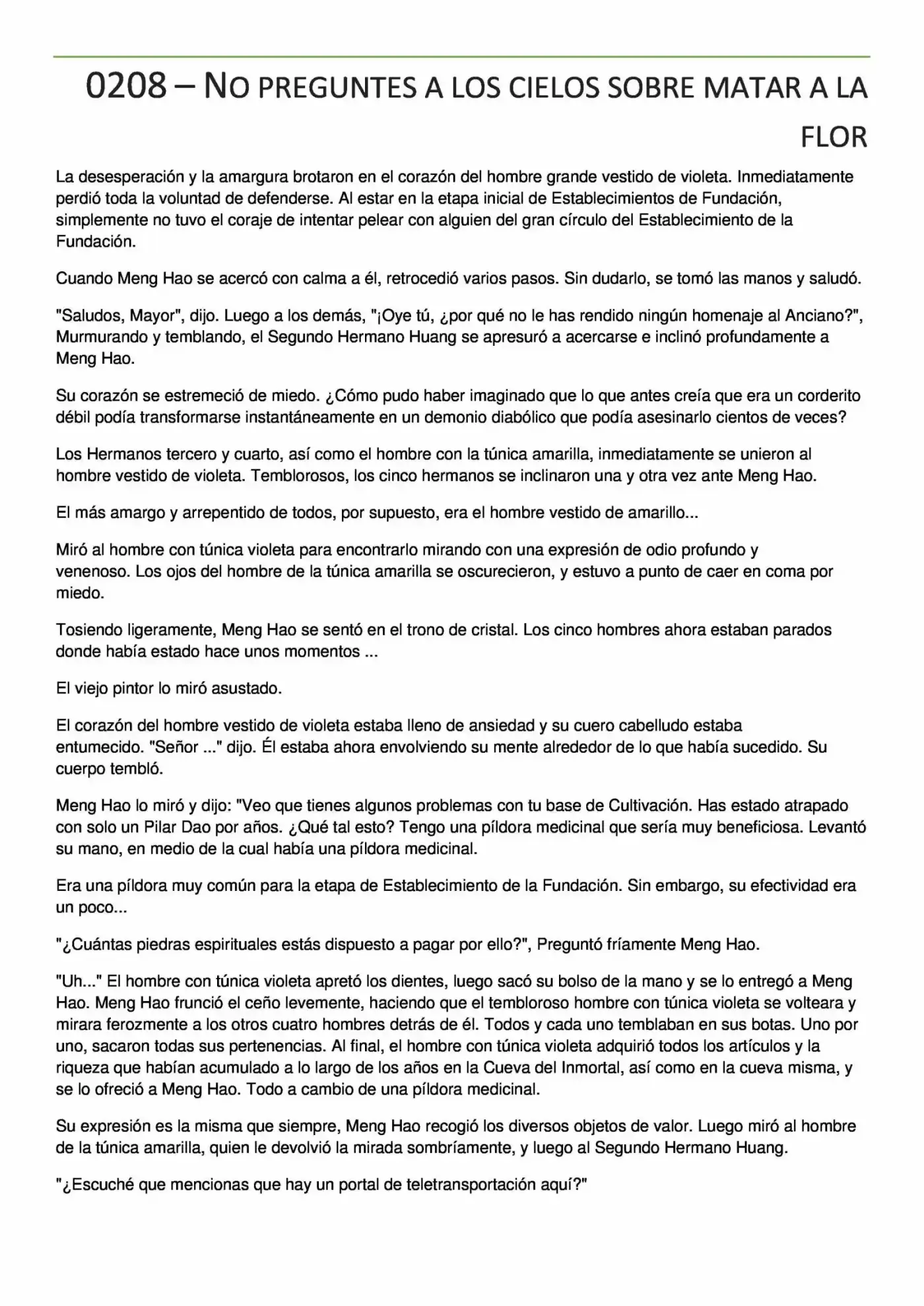 0208 – NO PREGUNTES A LOS CIELOS SOBRE MATAR A LA FLOR

La desesperación y la amargura brotaron en el corazón del hombre grande vestido de violeta. Inmediatamente perdió toda la voluntad de defenderse. Al estar en la etapa inicial de Establecimientos de Fundación, simplemente no tuvo el coraje de intentar pelear con alguien del gran círculo del Establecimiento de la Fundación.

Cuando Meng Hao se acercó con calma a él, retrocedió varios pasos. Sin dudarlo, se tomó las manos y saludó.

"Saludos, Mayor", dijo. Luego a los demás, "¡Oye tú, ¿por qué no le has rendido ningún homenaje al Anciano?", Murmurando y temblando, el Segundo Hermano Huang se apresuró a acercarse e inclinó profundamente a Meng Hao.

Su corazón se estremeció de miedo. ¿Cómo pudo haber imaginado que lo que antes creía que era un corderito débil podía transformarse instantáneamente en un demonio diabólico que podía asesinarlo cientos de veces?

Los Hermanos tercero y cuarto, así como el hombre con la túnica amarilla, inmediatamente se unieron al hombre vestido de violeta. Temblorosos, los cinco hermanos se inclinaron una y otra vez ante Meng Hao.

El más amargo y arrepentido de todos, por supuesto, era el hombre vestido de amarillo...

Miró al hombre con túnica violeta para encontrarlo mirando con una expresión de odio profundo y venenoso. Los ojos del hombre de la túnica amarilla se oscurecieron, y estuvo a punto de caer en coma por miedo.

Tosiendo ligeramente, Meng Hao se sentó en el trono de cristal. Los cinco hombres ahora estaban parados donde había estado hace unos momentos ...

El viejo pintor lo miró asustado.

El corazón del hombre vestido de violeta estaba lleno de ansiedad y su cuero cabelludo estaba entumecido. "Señor ..." dijo. Él estaba ahora envolviendo su mente alrededor de lo que había sucedido. Su cuerpo tembló.

Meng Hao lo miró y dijo: "Veo que tienes algunos problemas con tu base de Cultivación. Has estado atrapado con solo un Pilar Dao por años. ¿Qué tal esto? Tengo una píldora medicinal que sería muy beneficiosa. Levantó su mano, en medio de la cual había una píldora medicinal.

Era una píldora muy común para la etapa de Establecimiento de la Fundación. Sin embargo, su efectividad era un poco...

"¿Cuántas piedras espirituales estás dispuesto a pagar por ello?", Preguntó fríamente Meng Hao.

"Uh..." El hombre con túnica violeta apretó los dientes, luego sacó su bolso de la mano y se lo entregó a Meng Hao. Meng Hao frunció el ceño levemente, haciendo que el tembloroso hombre con túnica violeta se volteara y mirara ferozmente a los otros cuatro hombres detrás de él. Todos y cada uno temblaban en sus botas. Uno por uno, sacaron todas sus pertenencias. Al final, el hombre con túnica violeta adquirió todos los artículos y la riqueza que habían acumulado a lo largo de los años en la Cueva del Inmortal, así como en la cueva misma, y se lo ofreció a Meng Hao. Todo a cambio de una píldora medicinal.

Su expresión es la misma que siempre, Meng Hao recogió los diversos objetos de valor. Luego miró al hombre de la túnica amarilla, quien le devolvió la mirada sombríamente, y luego al Segundo Hermano Huang.

"¿Escuché que mencionas que hay un portal de teletransportación aquí?"